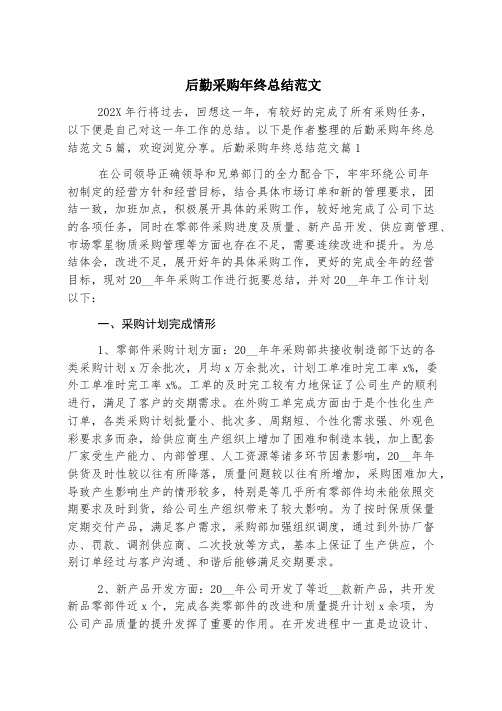 后勤采购年终总结范文

202X 年行将过去，回想这一年，有较好的完成了所有采购任务，以下便是自己对这一年工作的总结。以下是作者整理的后勤采购年终总结范文 5 篇，欢迎浏览分享。后勤采购年终总结范文篇 1

在公司领导正确领导和兄弟部门的全力配合下，牢牢环绕公司年初制定的经营方针和经营目标，结合具体市场订单和新的管理要求，团结一致，加班加点，积极展开具体的采购工作，较好地完成了公司下达的各项任务，同时在零部件采购进度及质量、新产品开发、供应商管理、市场零星物质采购管理等方面也存在不足，需要连续改进和提升。为总结体会，改进不足，展开好年的具体采购工作，更好的完成全年的经营目标，现对 20__年年采购工作进行扼要总结，并对 20__年年工作计划以下：

一、采购计划完成情形

1、零部件采购计划方面：20__年年采购部共接收制造部下达的各类采购计划 x 万余批次，月均 x 万余批次，计划工单准时完工率 x%，委外工单准时完工率 x%。工单的及时完工较有力地保证了公司生产的顺利进行，满足了客户的交期需求。在外购工单完成方面由于是个性化生产订单，各类采购计划批量小、批次多、周期短、个性化需求强、外观色彩要求多而杂，给供应商生产组织上增加了困难和制造本钱，加上配套厂家受生产能力、内部管理、人工资源等诸多环节因素影响，20__年年供货及时性较以往有所降落，质量问题较以往有所增加，采购困难加大，导致产生影响生产的情形较多，特别是等几乎所有零部件均未能依照交期要求及时到货，给公司生产组织带来了较大影响。为了按时保质保量定期交付产品，满足客户需求，采购部加强组织调度，通过到外协厂督办、罚款、调剂供应商、二次投放等方式，基本上保证了生产供应，个别订单经过与客户沟通、和谐后能够满足交期要求。

2、新产品开发方面：20__年公司开发了等近__款新产品，共开发新品零部件近 x 个，完成各类零部件的改进和质量提升计划 x 余项，为公司产品质量的提升发挥了重要的作用。在开发进程中一直是边设计、